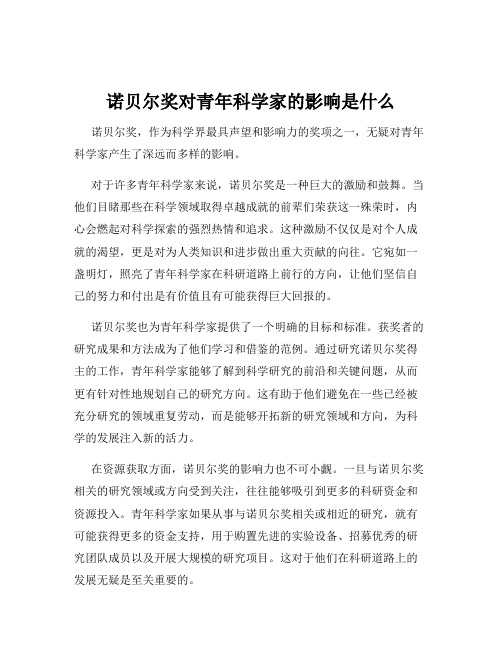 诺贝尔奖对青年科学家的影响是什么

诺贝尔奖，作为科学界最具声望和影响力的奖项之一，无疑对青年科学家产生了深远而多样的影响。

对于许多青年科学家来说，诺贝尔奖是一种巨大的激励和鼓舞。当他们目睹那些在科学领域取得卓越成就的前辈们荣获这一殊荣时，内心会燃起对科学探索的强烈热情和追求。这种激励不仅仅是对个人成就的渴望，更是对为人类知识和进步做出重大贡献的向往。它宛如一盏明灯，照亮了青年科学家在科研道路上前行的方向，让他们坚信自己的努力和付出是有价值且有可能获得巨大回报的。

诺贝尔奖也为青年科学家提供了一个明确的目标和标准。获奖者的研究成果和方法成为了他们学习和借鉴的范例。通过研究诺贝尔奖得主的工作，青年科学家能够了解到科学研究的前沿和关键问题，从而更有针对性地规划自己的研究方向。这有助于他们避免在一些已经被充分研究的领域重复劳动，而是能够开拓新的研究领域和方向，为科学的发展注入新的活力。

在资源获取方面，诺贝尔奖的影响力也不可小觑。一旦与诺贝尔奖相关的研究领域或方向受到关注，往往能够吸引到更多的科研资金和资源投入。青年科学家如果从事与诺贝尔奖相关或相近的研究，就有可能获得更多的资金支持，用于购置先进的实验设备、招募优秀的研究团队成员以及开展大规模的研究项目。这对于他们在科研道路上的发展无疑是至关重要的。